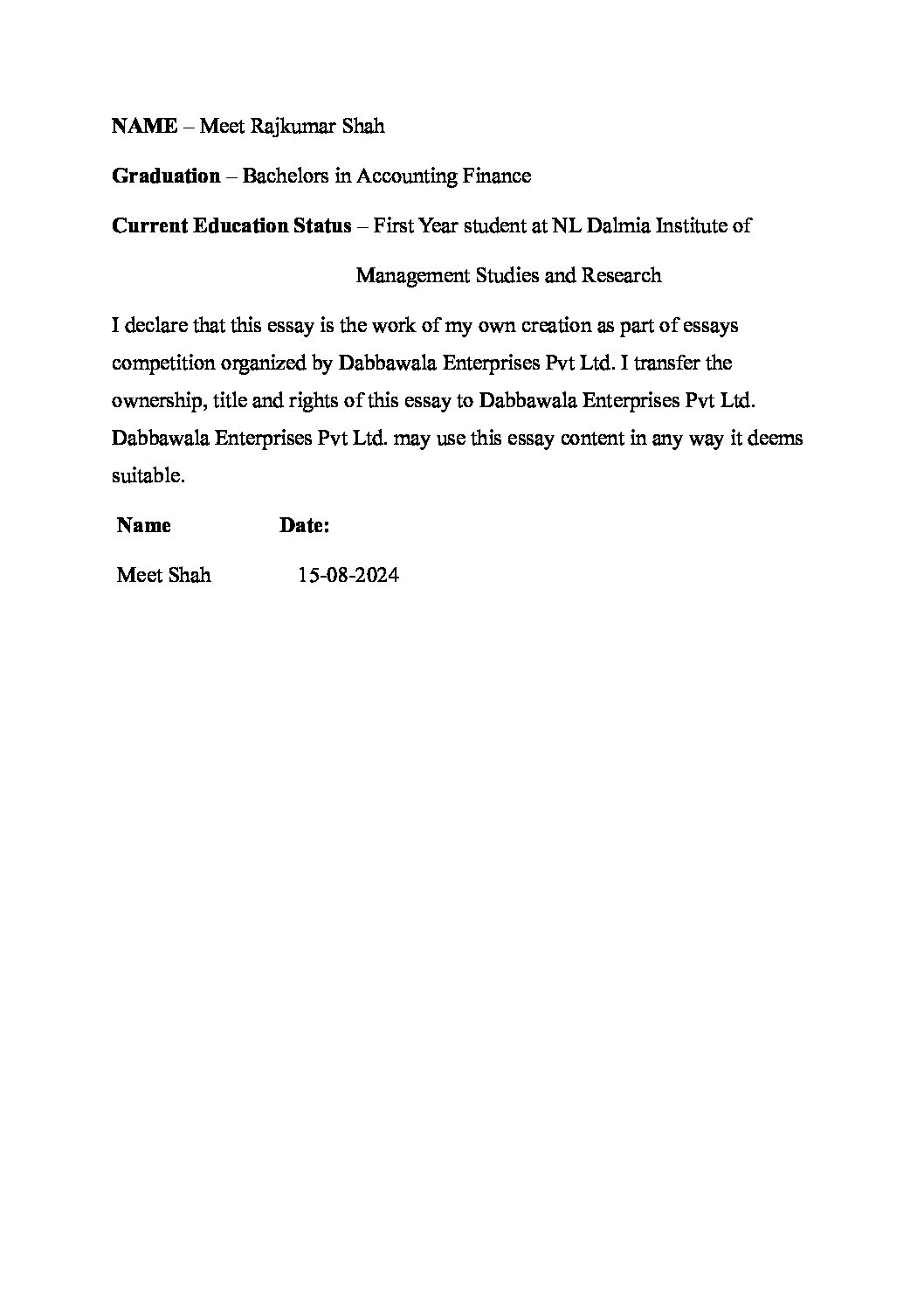 NAME – Meet Rajkumar Shah

Graduation – Bachelors in Accounting Finance

Current Education Status – First Year student at NL Dalmia Institute of Management Studies and Research

I declare that this essay is the work of my own creation as part of essays competition organized by Dabbawala Enterprises Pvt Ltd. I transfer the ownership, title and rights of this essay to Dabbawala Enterprises Pvt Ltd. Dabbawala Enterprises Pvt Ltd. may use this essay content in any way it deems suitable.

Name Date:

Meet Shah 15-08-2024